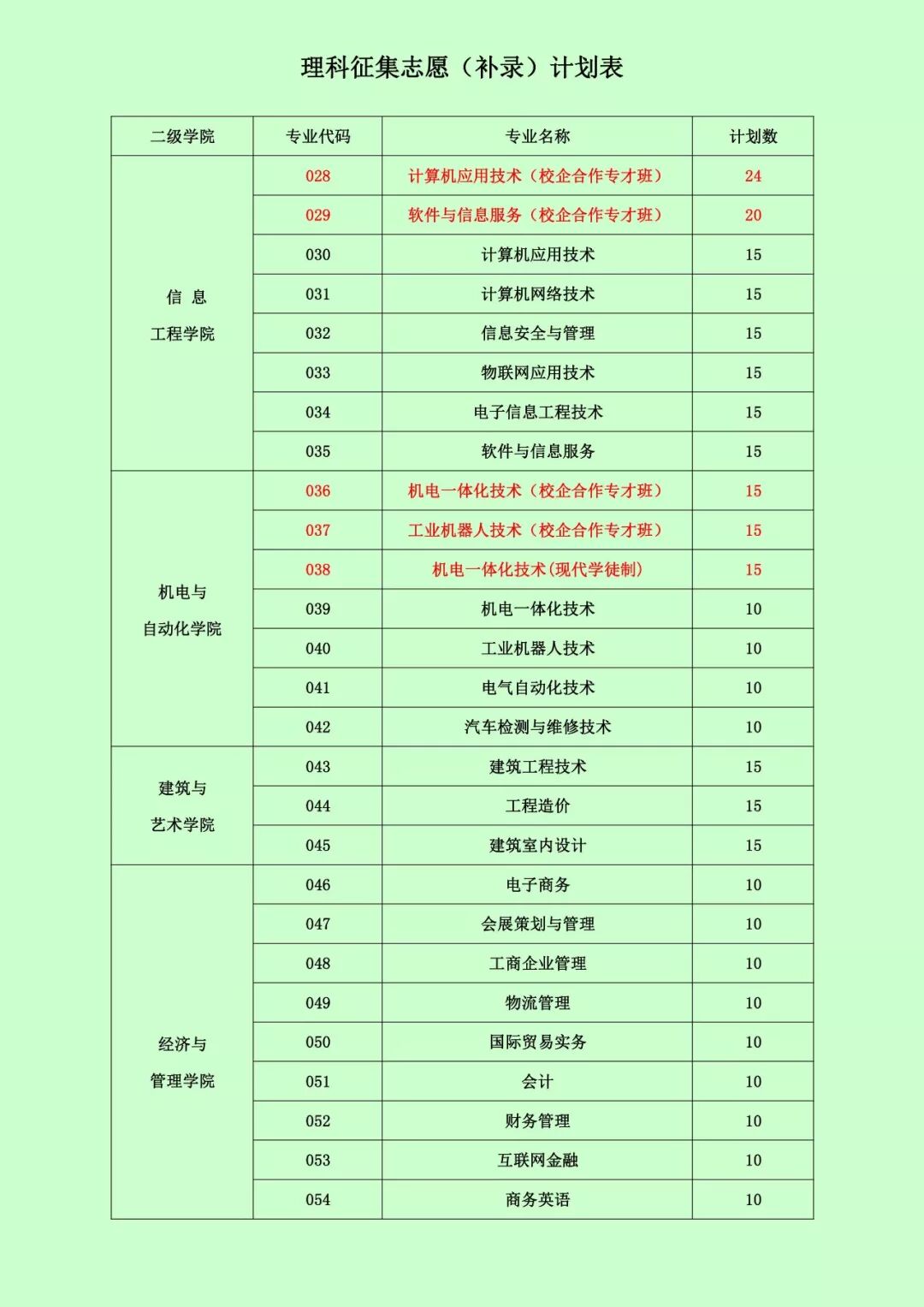 理科征集志愿（补录）计划表

| 二级学院 | 专业代码 | 专业名称 | 计划数 |
|---|---|---|---|
| 信 息 工程学院 | 028 | 计算机应用技术（校企合作专才班） | 24 |
| | 029 | 软件与信息服务（校企合作专才班） | 20 |
| | 030 | 计算机应用技术 | 15 |
| | 031 | 计算机网络技术 | 15 |
| | 032 | 信息安全与管理 | 15 |
| | 033 | 物联网应用技术 | 15 |
| | 034 | 电子信息工程技术 | 15 |
| | 035 | 软件与信息服务 | 15 |
| 机电与 自动化学院 | 036 | 机电一体化技术（校企合作专才班） | 15 |
| | 037 | 工业机器人技术（校企合作专才班） | 15 |
| | 038 | 机电一体化技术(现代学徒制) | 15 |
| | 039 | 机电一体化技术 | 10 |
| | 040 | 工业机器人技术 | 10 |
| | 041 | 电气自动化技术 | 10 |
| | 042 | 汽车检测与维修技术 | 10 |
| 建筑与 艺术学院 | 043 | 建筑工程技术 | 15 |
| | 044 | 工程造价 | 15 |
| | 045 | 建筑室内设计 | 15 |
| 经济与 管理学院 | 046 | 电子商务 | 10 |
| | 047 | 会展策划与管理 | 10 |
| | 048 | 工商企业管理 | 10 |
| | 049 | 物流管理 | 10 |
| | 050 | 国际贸易实务 | 10 |
| | 051 | 会计 | 10 |
| | 052 | 财务管理 | 10 |
| | 053 | 互联网金融 | 10 |
| | 054 | 商务英语 | 10 |